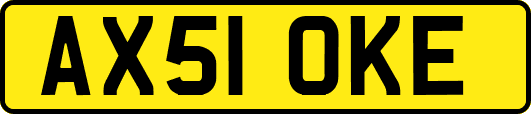 AX51 OKE